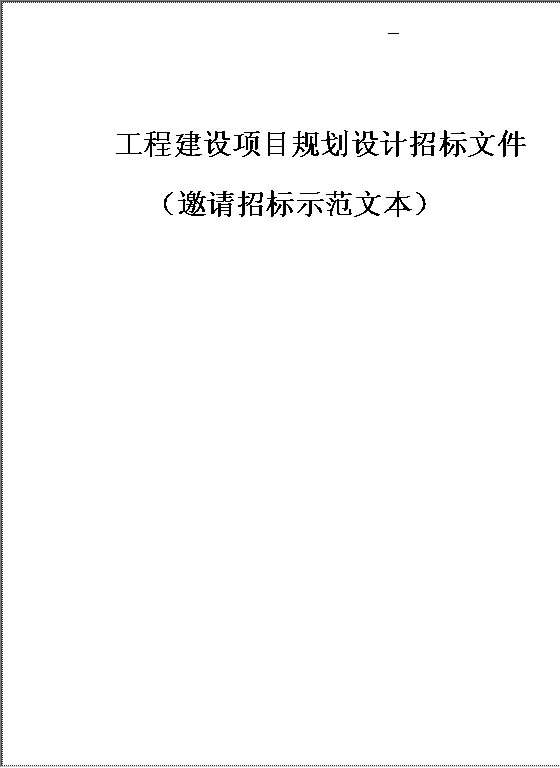 -

工程建设项目规划设计招标文件

（邀请招标示范文本）